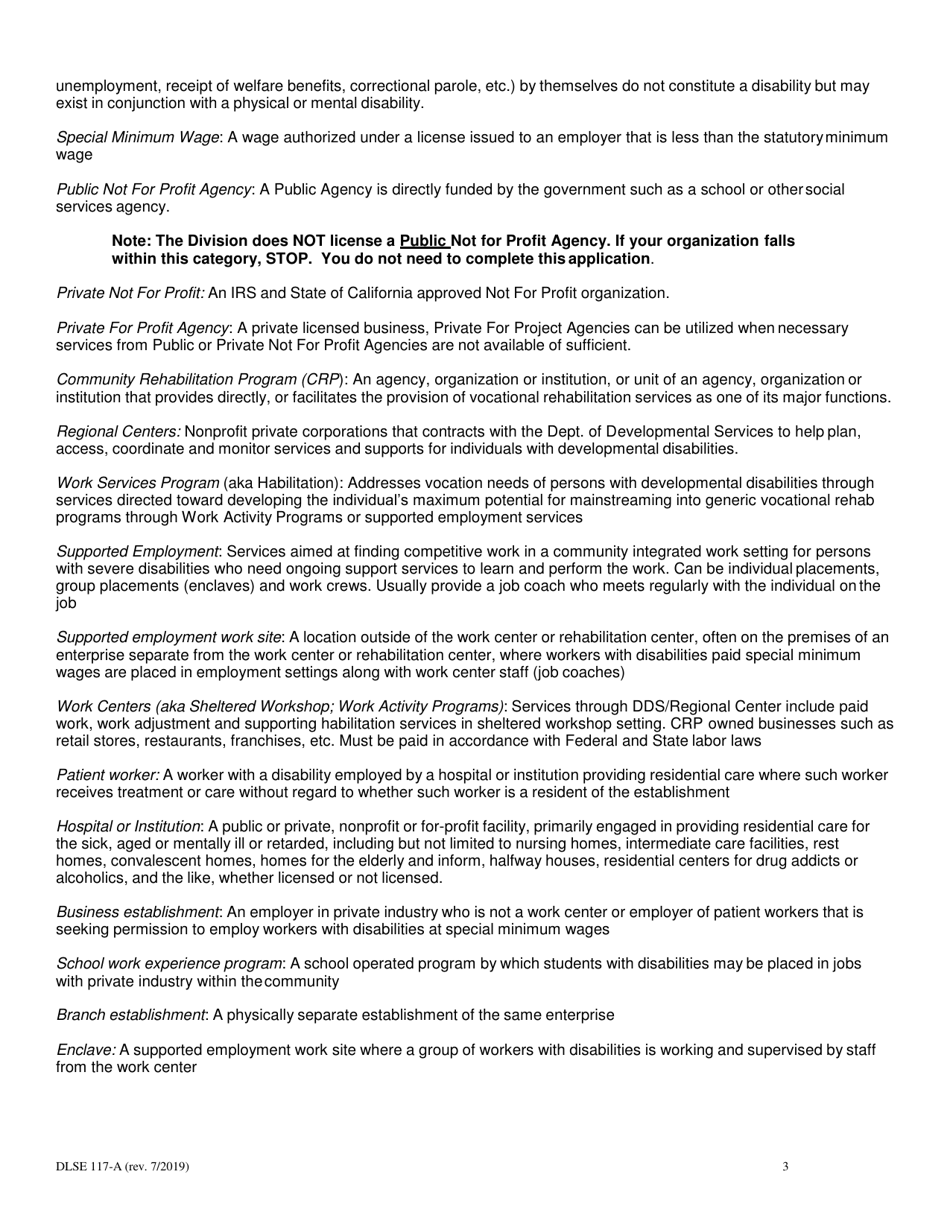 unemployment, receipt of welfare benefits, correctional parole, etc.) by themselves do not constitute a disability but may exist in conjunction with a physical or mental disability.

Special Minimum Wage: A wage authorized under a license issued to an employer that is less than the statutory minimum wage

Public Not For Profit Agency: A Public Agency is directly funded by the government such as a school or other social services agency.

Note: The Division does NOT license a Public Not for Profit Agency. If your organization falls within this category, STOP. You do not need to complete this application.

Private Not For Profit: An IRS and State of California approved Not For Profit organization.

Private For Profit Agency: A private licensed business, Private For Project Agencies can be utilized when necessary services from Public or Private Not For Profit Agencies are not available of sufficient.

Community Rehabilitation Program (CRP): An agency, organization or institution, or unit of an agency, organization or institution that provides directly, or facilitates the provision of vocational rehabilitation services as one of its major functions.

Regional Centers: Nonprofit private corporations that contracts with the Dept. of Developmental Services to help plan, access, coordinate and monitor services and supports for individuals with developmental disabilities.

Work Services Program (aka Habilitation): Addresses vocation needs of persons with developmental disabilities through services directed toward developing the individual's maximum potential for mainstreaming into generic vocational rehab programs through Work Activity Programs or supported employment services

Supported Employment: Services aimed at finding competitive work in a community integrated work setting for persons with severe disabilities who need ongoing support services to learn and perform the work. Can be individual placements, group placements (enclaves) and work crews. Usually provide a job coach who meets regularly with the individual on the job

Supported employment work site: A location outside of the work center or rehabilitation center, often on the premises of an enterprise separate from the work center or rehabilitation center, where workers with disabilities paid special minimum wages are placed in employment settings along with work center staff (job coaches)

Work Centers (aka Sheltered Workshop; Work Activity Programs): Services through DDS/Regional Center include paid work, work adjustment and supporting habilitation services in sheltered workshop setting. CRP owned businesses such as retail stores, restaurants, franchises, etc. Must be paid in accordance with Federal and State labor laws

Patient worker: A worker with a disability employed by a hospital or institution providing residential care where such worker receives treatment or care without regard to whether such worker is a resident of the establishment

Hospital or Institution: A public or private, nonprofit or for-profit facility, primarily engaged in providing residential care for the sick, aged or mentally ill or retarded, including but not limited to nursing homes, intermediate care facilities, rest homes, convalescent homes, homes for the elderly and inform, halfway houses, residential centers for drug addicts or alcoholics, and the like, whether licensed or not licensed.

Business establishment: An employer in private industry who is not a work center or employer of patient workers that is seeking permission to employ workers with disabilities at special minimum wages

School work experience program: A school operated program by which students with disabilities may be placed in jobs with private industry within the community

Branch establishment: A physically separate establishment of the same enterprise

Enclave: A supported employment work site where a group of workers with disabilities is working and supervised by staff from the work center

DLSE 117-A (rev. 7/2019)

3